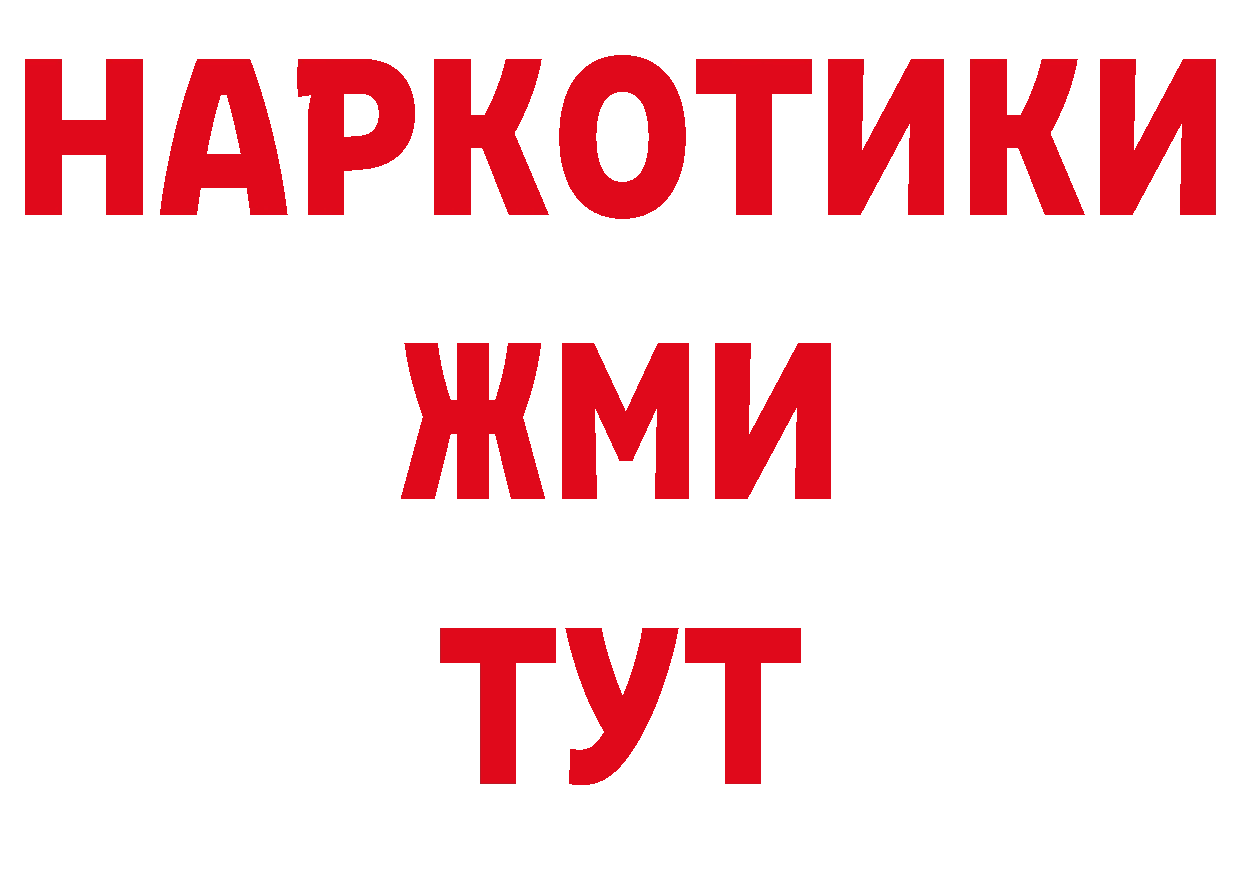 НАРКОТИКИ
ЖМИ
ТУТ